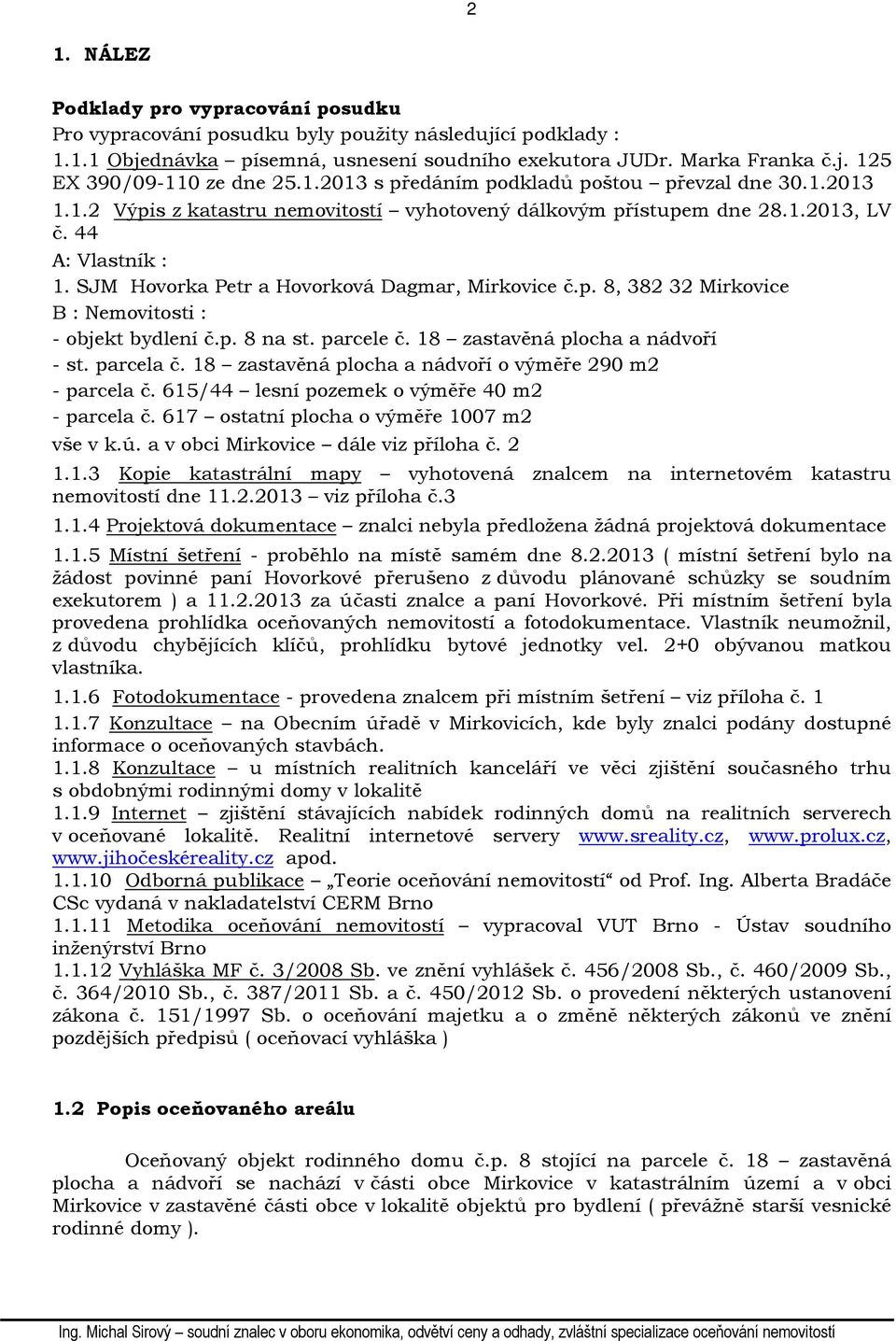 2

1. NÁLEZ

Podklady pro vypracování posudku
Pro vypracování posudku byly použity následující podklady :
1.1.1 Objednávka – písemná, usnesení soudního exekutora JUDr. Marka Franka č.j. 125 EX 390/09-110 ze dne 25.1.2013 s předáním podkladů poštou – převzal dne 30.1.2013
1.1.2 Výpis z katastru nemovitostí – vyhotovený dálkovým přístupem dne 28.1.2013, LV č. 44
A: Vlastník :
1. SJM Hovorka Petr a Hovorková Dagmar, Mirkovice č.p. 8, 382 32 Mirkovice
B : Nemovitosti :
- objekt bydlení č.p. 8 na st. parcele č. 18 – zastavěná plocha a nádvoří
- st. parcela č. 18 – zastavěná plocha a nádvoří o výměře 290 m2
- parcela č. 615/44 – lesní pozemek o výměře 40 m2
- parcela č. 617 – ostatní plocha o výměře 1007 m2
vše v k.ú. a v obci Mirkovice – dále viz příloha č. 2
1.1.3 Kopie katastrální mapy – vyhotovená znalcem na internetovém katastru nemovitostí dne 11.2.2013 – viz příloha č.3
1.1.4 Projektová dokumentace – znalci nebyla předložena žádná projektová dokumentace
1.1.5 Místní šetření - proběhlo na místě samém dne 8.2.2013 ( místní šetření bylo na žádost povinné paní Hovorkové přerušeno z důvodu plánované schůzky se soudním exekutorem ) a 11.2.2013 za účasti znalce a paní Hovorkové. Při místním šetření byla provedena prohlídka oceňovaných nemovitostí a fotodokumentace. Vlastník neumožnil, z důvodu chybějících klíčů, prohlídku bytové jednotky vel. 2+0 obývanou matkou vlastníka.
1.1.6 Fotodokumentace - provedena znalcem při místním šetření – viz příloha č. 1
1.1.7 Konzultace – na Obecním úřadě v Mirkovicích, kde byly znalci podány dostupné informace o oceňovaných stavbách.
1.1.8 Konzultace – u místních realitních kanceláří ve věci zjištění současného trhu s obdobnými rodinnými domy v lokalitě
1.1.9 Internet – zjištění stávajících nabídek rodinných domů na realitních serverech v oceňované lokalitě. Realitní internetové servery www.sreality.cz, www.prolux.cz, www.jihočeskéreality.cz apod.
1.1.10 Odborná publikace – „Teorie oceňování nemovitostí“ od Prof. Ing. Alberta Bradáče CSc vydaná v nakladatelství CERM Brno
1.1.11 Metodika oceňování nemovitostí – vypracoval VUT Brno - Ústav soudního inženýrství Brno
1.1.12 Vyhláška MF č. 3/2008 Sb. ve znění vyhlášek č. 456/2008 Sb., č. 460/2009 Sb., č. 364/2010 Sb., č. 387/2011 Sb. a č. 450/2012 Sb. o provedení některých ustanovení zákona č. 151/1997 Sb. o oceňování majetku a o změně některých zákonů ve znění pozdějších předpisů ( oceňovací vyhláška )

1.2 Popis oceňovaného areálu

Oceňovaný objekt rodinného domu č.p. 8 stojící na parcele č. 18 – zastavěná plocha a nádvoří se nachází v části obce Mirkovice v katastrálním území a v obci Mirkovice v zastavěné části obce v lokalitě objektů pro bydlení ( převážně starší vesnické rodinné domy ).

Ing. Michal Sirový – soudní znalec v oboru ekonomika, odvětví ceny a odhady, zvláštní specializace oceňování nemovitostí